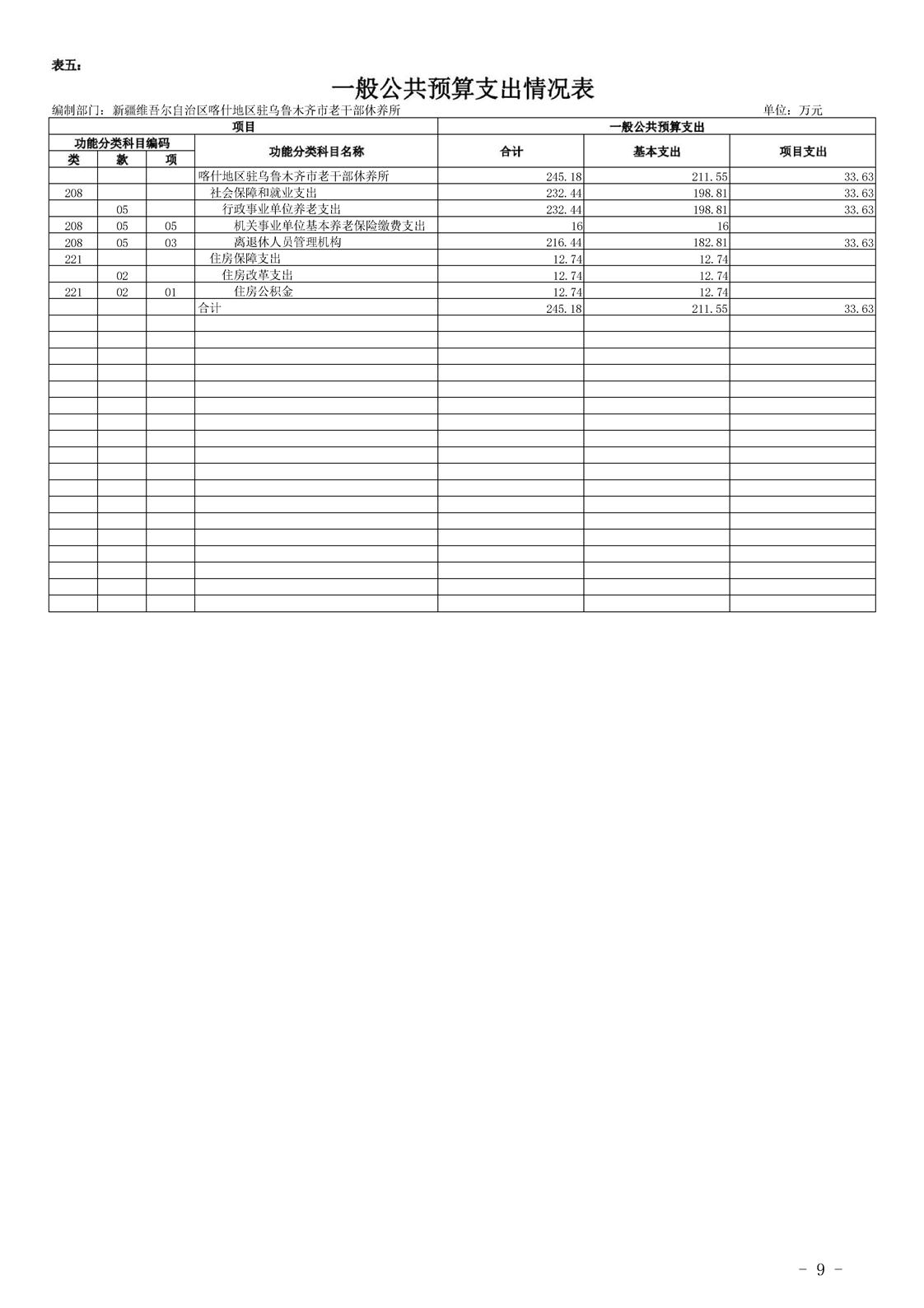 表五：

一般公共预算支出情况表

编制部门：新疆维吾尔自治区喀什地区驻乌鲁木齐市老干部休养所　　单位：万元

| 项目 | | | | 一般公共预算支出 | | |
|---|---|---|---|---|---|---|
| 功能分类科目编码 | | | 功能分类科目名称 | 合计 | 基本支出 | 项目支出 |
| 类 | 款 | 项 | | | | |
| | | | 喀什地区驻乌鲁木齐市老干部休养所 | 245.18 | 211.55 | 33.63 |
| 208 | | | 社会保障和就业支出 | 232.44 | 198.81 | 33.63 |
| | 05 | | 行政事业单位养老支出 | 232.44 | 198.81 | 33.63 |
| 208 | 05 | 05 | 机关事业单位基本养老保险缴费支出 | 16 | 16 | |
| 208 | 05 | 03 | 离退休人员管理机构 | 216.44 | 182.81 | 33.63 |
| 221 | | | 住房保障支出 | 12.74 | 12.74 | |
| | 02 | | 住房改革支出 | 12.74 | 12.74 | |
| 221 | 02 | 01 | 住房公积金 | 12.74 | 12.74 | |
| | | | 合计 | 245.18 | 211.55 | 33.63 |

- 9 -